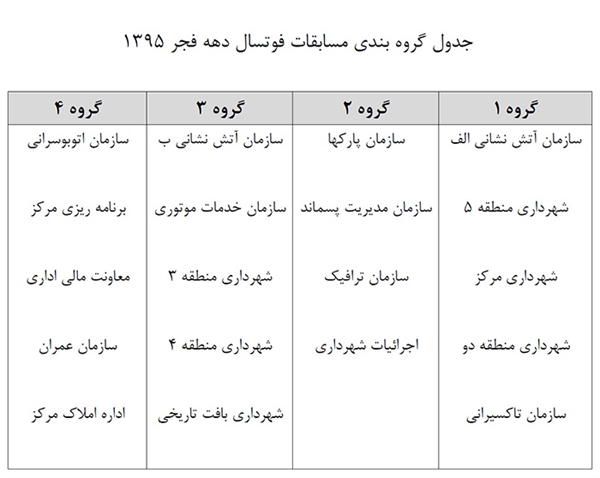 جدول گروه بندی مسابقات فوتسال دهه فجر ۱۳۹۵

| گروه ۱ | گروه ۲ | گروه ۳ | گروه ۴ |
|---|---|---|---|
| سازمان آتش نشانی الف | سازمان پارکها | سازمان آتش نشانی ب | سازمان اتوبوسرانی |
| شهرداری منطقه ۵ | سازمان مدیریت پسماند | سازمان خدمات موتوری | برنامه ریزی مرکز |
| شهرداری مرکز | سازمان ترافیک | شهرداری منطقه ۳ | معاونت مالی اداری |
| شهرداری منطقه دو | اجرائیات شهرداری | شهرداری منطقه ۴ | سازمان عمران |
| سازمان تاکسیرانی | | شهرداری بافت تاریخی | اداره املاک مرکز |